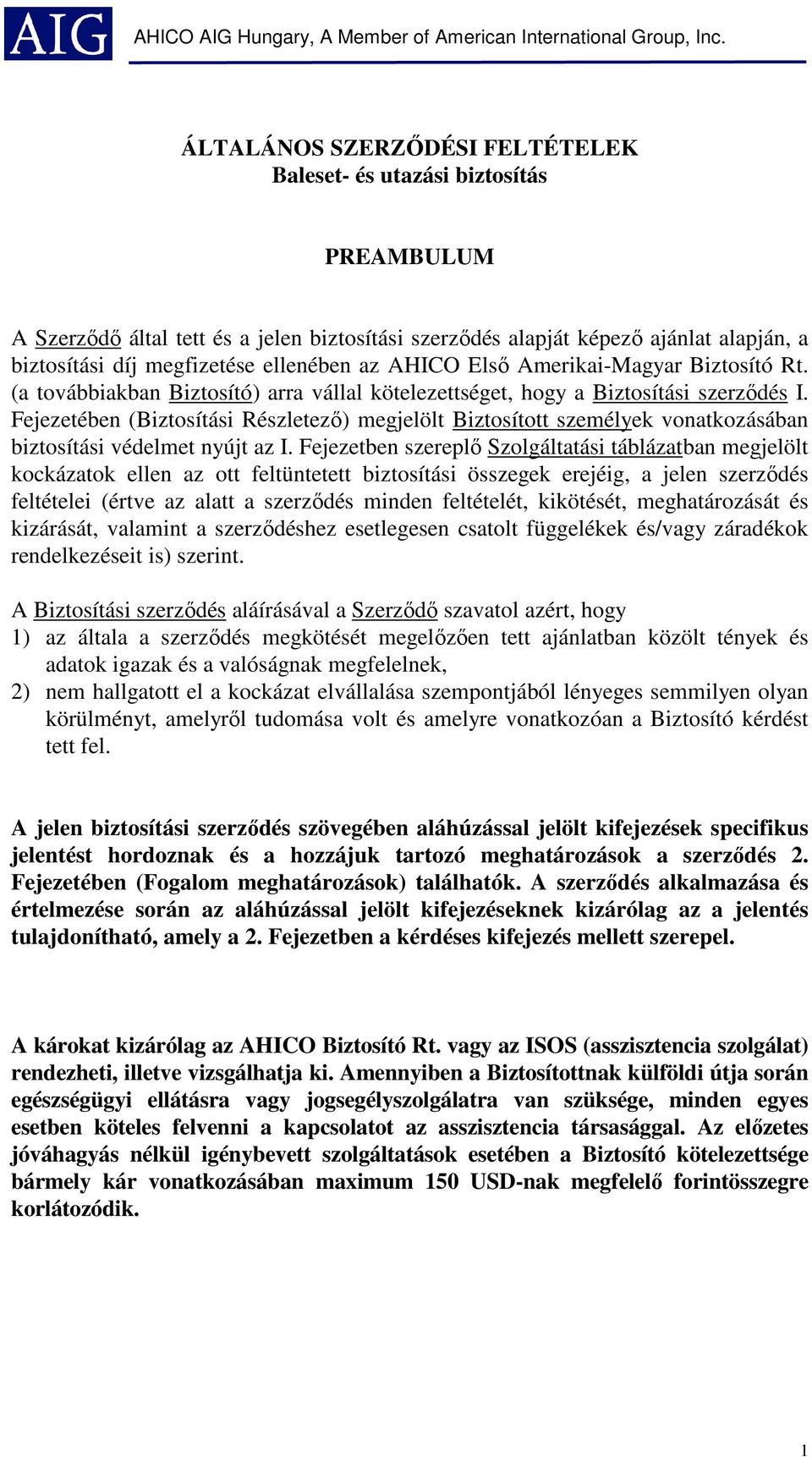 AIG AHICO AIG Hungary, A Member of American International Group, Inc.

ÁLTALÁNOS SZERZŐDÉSI FELTÉTELEK
Baleset- és utazási biztosítás

PREAMBULUM

A Szerződő által tett és a jelen biztosítási szerződés alapját képező ajánlat alapján, a biztosítási díj megfizetése ellenében az AHICO Első Amerikai-Magyar Biztosító Rt. (a továbbiakban Biztosító) arra vállal kötelezettséget, hogy a Biztosítási szerződés I. Fejezetében (Biztosítási Részletező) megjelölt Biztosított személyek vonatkozásában biztosítási védelmet nyújt az I. Fejezetben szereplő Szolgáltatási táblázatban megjelölt kockázatok ellen az ott feltüntetett biztosítási összegek erejéig, a jelen szerződés feltételei (értve az alatt a szerződés minden feltételét, kikötését, meghatározását és kizárását, valamint a szerződéshez esetlegesen csatolt függelékek és/vagy záradékok rendelkezéseit is) szerint.

A Biztosítási szerződés aláírásával a Szerződő szavatol azért, hogy
1) az általa a szerződés megkötését megelőzően tett ajánlatban közölt tények és adatok igazak és a valóságnak megfelelnek,
2) nem hallgatott el a kockázat elvállalása szempontjából lényeges semmilyen olyan körülményt, amelyről tudomása volt és amelyre vonatkozóan a Biztosító kérdést tett fel.

A jelen biztosítási szerződés szövegében aláhúzással jelölt kifejezések specifikus jelentést hordoznak és a hozzájuk tartozó meghatározások a szerződés 2. Fejezetében (Fogalom meghatározások) találhatók. A szerződés alkalmazása és értelmezése során az aláhúzással jelölt kifejezéseknek kizárólag az a jelentés tulajdonítható, amely a 2. Fejezetben a kérdéses kifejezés mellett szerepel.

A károkat kizárólag az AHICO Biztosító Rt. vagy az ISOS (asszisztencia szolgálat) rendezheti, illetve vizsgálhatja ki. Amennyiben a Biztosítottnak külföldi útja során egészségügyi ellátásra vagy jogsegélyszolgálatra van szüksége, minden egyes esetben köteles felvenni a kapcsolatot az asszisztencia társasággal. Az előzetes jóváhagyás nélkül igénybevett szolgáltatások esetében a Biztosító kötelezettsége bármely kár vonatkozásában maximum 150 USD-nak megfelelő forintösszegre korlátozódik.

1